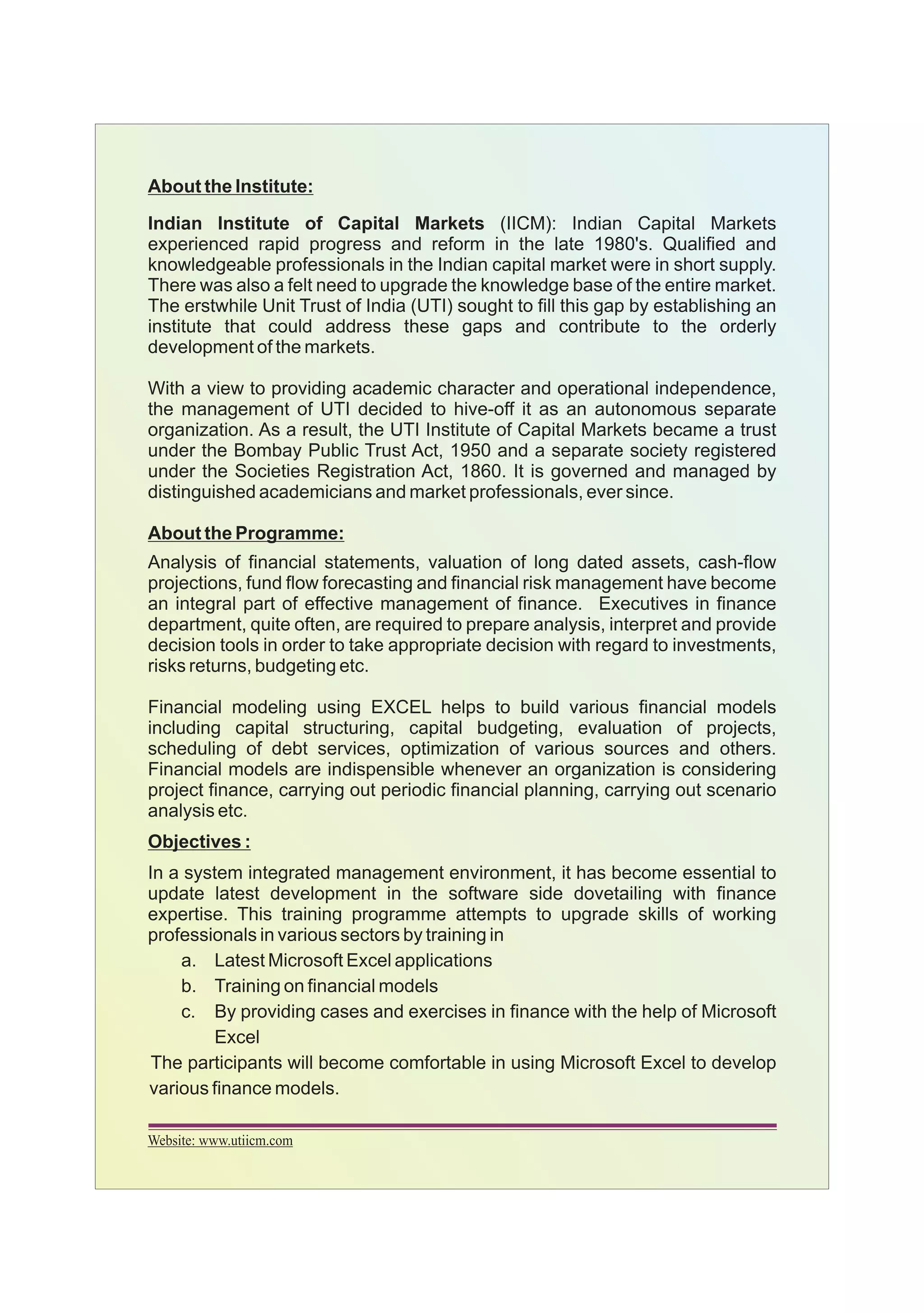 About the Institute:

Indian Institute of Capital Markets (IICM): Indian Capital Markets experienced rapid progress and reform in the late 1980's. Qualified and knowledgeable professionals in the Indian capital market were in short supply. There was also a felt need to upgrade the knowledge base of the entire market. The erstwhile Unit Trust of India (UTI) sought to fill this gap by establishing an institute that could address these gaps and contribute to the orderly development of the markets.

With a view to providing academic character and operational independence, the management of UTI decided to hive-off it as an autonomous separate organization. As a result, the UTI Institute of Capital Markets became a trust under the Bombay Public Trust Act, 1950 and a separate society registered under the Societies Registration Act, 1860. It is governed and managed by distinguished academicians and market professionals, ever since.

About the Programme:

Analysis of financial statements, valuation of long dated assets, cash-flow projections, fund flow forecasting and financial risk management have become an integral part of effective management of finance. Executives in finance department, quite often, are required to prepare analysis, interpret and provide decision tools in order to take appropriate decision with regard to investments, risks returns, budgeting etc.

Financial modeling using EXCEL helps to build various financial models including capital structuring, capital budgeting, evaluation of projects, scheduling of debt services, optimization of various sources and others. Financial models are indispensible whenever an organization is considering project finance, carrying out periodic financial planning, carrying out scenario analysis etc.

Objectives :

In a system integrated management environment, it has become essential to update latest development in the software side dovetailing with finance expertise. This training programme attempts to upgrade skills of working professionals in various sectors by training in

a. Latest Microsoft Excel applications
b. Training on financial models
c. By providing cases and exercises in finance with the help of Microsoft Excel

The participants will become comfortable in using Microsoft Excel to develop various finance models.

Website: www.utiicm.com